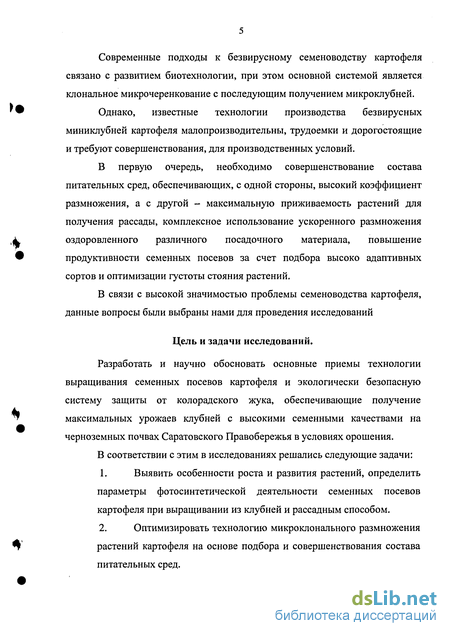 5

Современные подходы к безвирусному семеноводству картофеля связано с развитием биотехнологии, при этом основной системой является клональное микрочеренкование с последующим получением микроклубней.

Однако, известные технологии производства безвирусных миниклубней картофеля малопроизводительны, трудоемки и дорогостоящие и требуют совершенствования, для производственных условий.

В первую очередь, необходимо совершенствование состава питательных сред, обеспечивающих, с одной стороны, высокий коэффициент размножения, а с другой – максимальную приживаемость растений для получения рассады, комплексное использование ускоренного размножения оздоровленного различного посадочного материала, повышение продуктивности семенных посевов за счет подбора высоко адаптивных сортов и оптимизации густоты стояния растений.

В связи с высокой значимостью проблемы семеноводства картофеля, данные вопросы были выбраны нами для проведения исследований

Цель и задачи исследований.

Разработать и научно обосновать основные приемы технологии выращивания семенных посевов картофеля и экологически безопасную систему защиты от колорадского жука, обеспечивающие получение максимальных урожаев клубней с высокими семенными качествами на черноземных почвах Саратовского Правобережья в условиях орошения.

В соответствии с этим в исследованиях решались следующие задачи:

1. Выявить особенности роста и развития растений, определить параметры фотосинтетической деятельности семенных посевов картофеля при выращивании из клубней и рассадным способом.

2. Оптимизировать технологию микроклонального размножения растений картофеля на основе подбора и совершенствования состава питательных сред.

dsLib.net
библиотека диссертаций